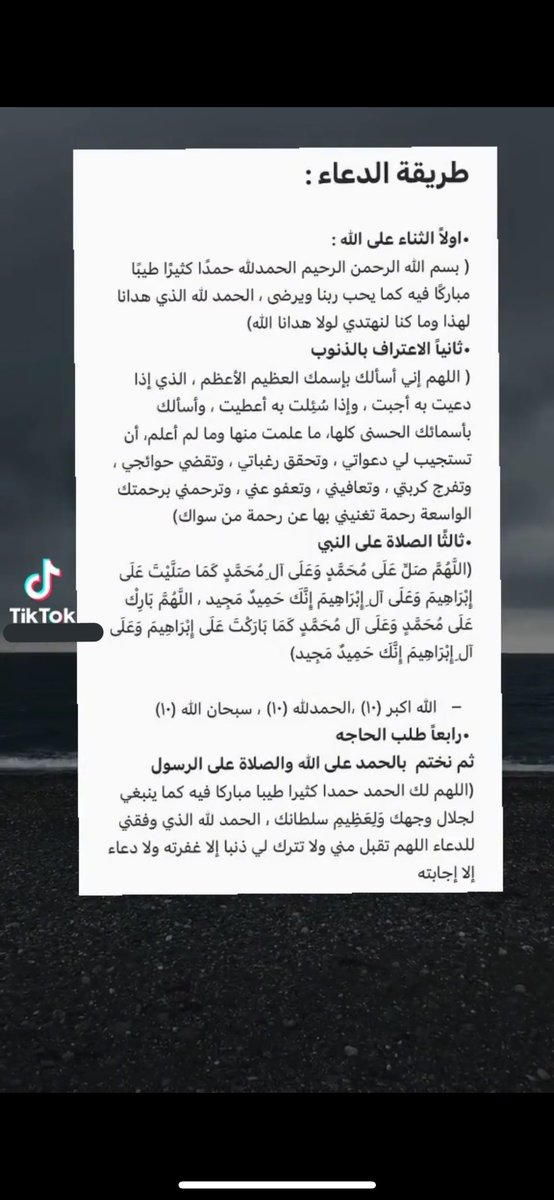 طريقة الدعاء :

•اولاً الثناء على الله :
( بسم الله الرحمن الرحيم الحمدلله حمدًا كثيرًا طيبًا مباركًا فيه كما يحب ربنا ويرضى ، الحمد لله الذي هدانا لهذا وما كنا لنهتدي لولا هدانا الله)

•ثانياً الاعتراف بالذنوب
( اللهم إني أسألك بإسمك العظيم الأعظم ، الذي إذا دعيت به أجبت ، وإذا سُئلت به أعطيت ، وأسألك بأسمائك الحسنى كلها، ما علمت منها وما لم أعلم، أن تستجيب لي دعواتي ، وتحقق رغباتي ، وتقضي حوائجي ، وتفرج كربتي ، وتعافيني ، وتعفو عني ، وترحمني برحمتك الواسعة رحمة تغنيني بها عن رحمة من سواك)

•ثالثًا الصلاة على النبي
(اللَّهُمَّ صَلِّ عَلَى مُحَمَّدٍ وَعَلَى آلِ مُحَمَّدٍ كَمَا صَلَّيْتَ عَلَى إِبْرَاهِيمَ وَعَلَى آلِ إِبْرَاهِيمَ إِنَّكَ حَمِيدٌ مَجِيد ، اللَّهُمَّ بَارِكْ عَلَى مُحَمَّدٍ وَعَلَى آلِ مُحَمَّدٍ كَمَا بَارَكْتَ عَلَى إِبْرَاهِيمَ وَعَلَى آلِ إِبْرَاهِيمَ إِنَّكَ حَمِيدٌ مَجِيد)

– الله اكبر (١٠) ،الحمدلله (١٠) ، سبحان الله (١٠)

•رابعاً طلب الحاجه
ثم نختم بالحمد على الله والصلاة على الرسول
(اللهم لك الحمد حمدا كثيرا طيبا مباركا فيه كما ينبغي لجلال وجهك وَلِعَظِيمِ سلطانك ، الحمد لله الذي وفقني للدعاء اللهم تقبل مني ولا تترك لي ذنبا إلا غفرته ولا دعاء إلا إجابته

TikTok